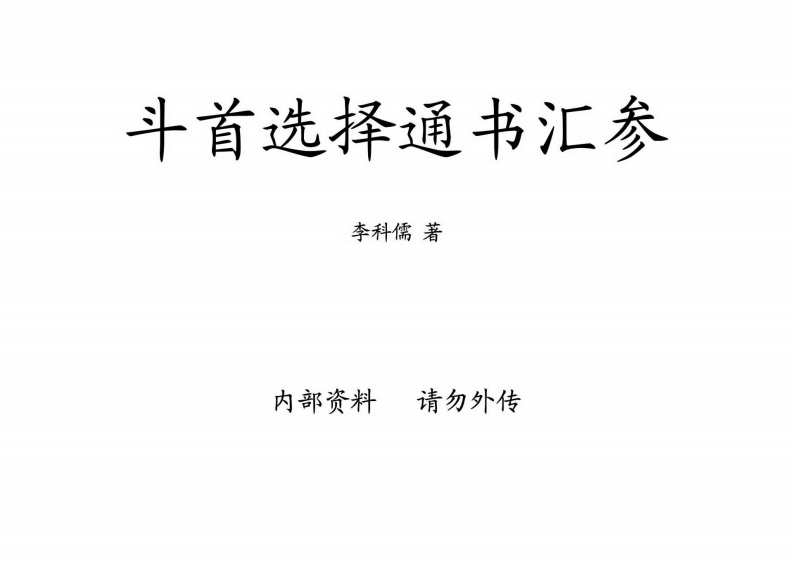 斗首选择通书汇参

李科儒 著

内部资料　请勿外传